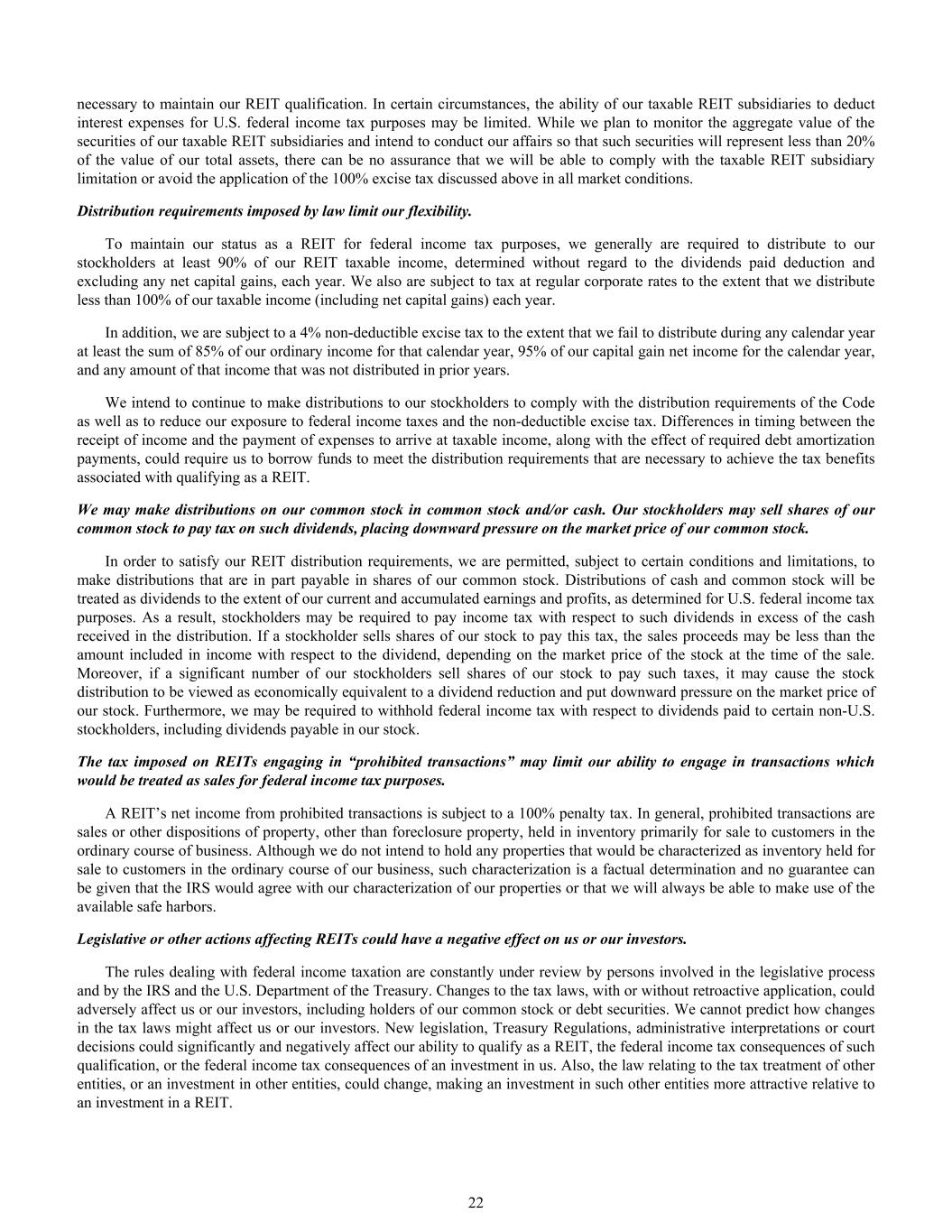 necessary to maintain our REIT qualification. In certain circumstances, the ability of our taxable REIT subsidiaries to deduct interest expenses for U.S. federal income tax purposes may be limited. While we plan to monitor the aggregate value of the securities of our taxable REIT subsidiaries and intend to conduct our affairs so that such securities will represent less than 20% of the value of our total assets, there can be no assurance that we will be able to comply with the taxable REIT subsidiary limitation or avoid the application of the 100% excise tax discussed above in all market conditions.

Distribution requirements imposed by law limit our flexibility.

To maintain our status as a REIT for federal income tax purposes, we generally are required to distribute to our stockholders at least 90% of our REIT taxable income, determined without regard to the dividends paid deduction and excluding any net capital gains, each year. We also are subject to tax at regular corporate rates to the extent that we distribute less than 100% of our taxable income (including net capital gains) each year.

In addition, we are subject to a 4% non-deductible excise tax to the extent that we fail to distribute during any calendar year at least the sum of 85% of our ordinary income for that calendar year, 95% of our capital gain net income for the calendar year, and any amount of that income that was not distributed in prior years.

We intend to continue to make distributions to our stockholders to comply with the distribution requirements of the Code as well as to reduce our exposure to federal income taxes and the non-deductible excise tax. Differences in timing between the receipt of income and the payment of expenses to arrive at taxable income, along with the effect of required debt amortization payments, could require us to borrow funds to meet the distribution requirements that are necessary to achieve the tax benefits associated with qualifying as a REIT.

We may make distributions on our common stock in common stock and/or cash. Our stockholders may sell shares of our common stock to pay tax on such dividends, placing downward pressure on the market price of our common stock.

In order to satisfy our REIT distribution requirements, we are permitted, subject to certain conditions and limitations, to make distributions that are in part payable in shares of our common stock. Distributions of cash and common stock will be treated as dividends to the extent of our current and accumulated earnings and profits, as determined for U.S. federal income tax purposes. As a result, stockholders may be required to pay income tax with respect to such dividends in excess of the cash received in the distribution. If a stockholder sells shares of our stock to pay this tax, the sales proceeds may be less than the amount included in income with respect to the dividend, depending on the market price of the stock at the time of the sale. Moreover, if a significant number of our stockholders sell shares of our stock to pay such taxes, it may cause the stock distribution to be viewed as economically equivalent to a dividend reduction and put downward pressure on the market price of our stock. Furthermore, we may be required to withhold federal income tax with respect to dividends paid to certain non-U.S. stockholders, including dividends payable in our stock.

The tax imposed on REITs engaging in “prohibited transactions” may limit our ability to engage in transactions which would be treated as sales for federal income tax purposes.

A REIT’s net income from prohibited transactions is subject to a 100% penalty tax. In general, prohibited transactions are sales or other dispositions of property, other than foreclosure property, held in inventory primarily for sale to customers in the ordinary course of business. Although we do not intend to hold any properties that would be characterized as inventory held for sale to customers in the ordinary course of our business, such characterization is a factual determination and no guarantee can be given that the IRS would agree with our characterization of our properties or that we will always be able to make use of the available safe harbors.

Legislative or other actions affecting REITs could have a negative effect on us or our investors.

The rules dealing with federal income taxation are constantly under review by persons involved in the legislative process and by the IRS and the U.S. Department of the Treasury. Changes to the tax laws, with or without retroactive application, could adversely affect us or our investors, including holders of our common stock or debt securities. We cannot predict how changes in the tax laws might affect us or our investors. New legislation, Treasury Regulations, administrative interpretations or court decisions could significantly and negatively affect our ability to qualify as a REIT, the federal income tax consequences of such qualification, or the federal income tax consequences of an investment in us. Also, the law relating to the tax treatment of other entities, or an investment in other entities, could change, making an investment in such other entities more attractive relative to an investment in a REIT.

22